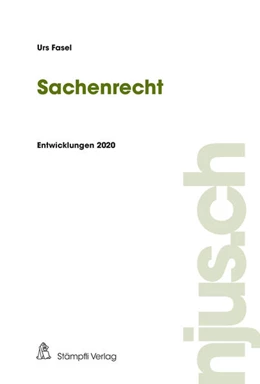 Urs Fasel

Sachenrecht

Entwicklungen 2020

njus.ch

Stämpfli Verlag